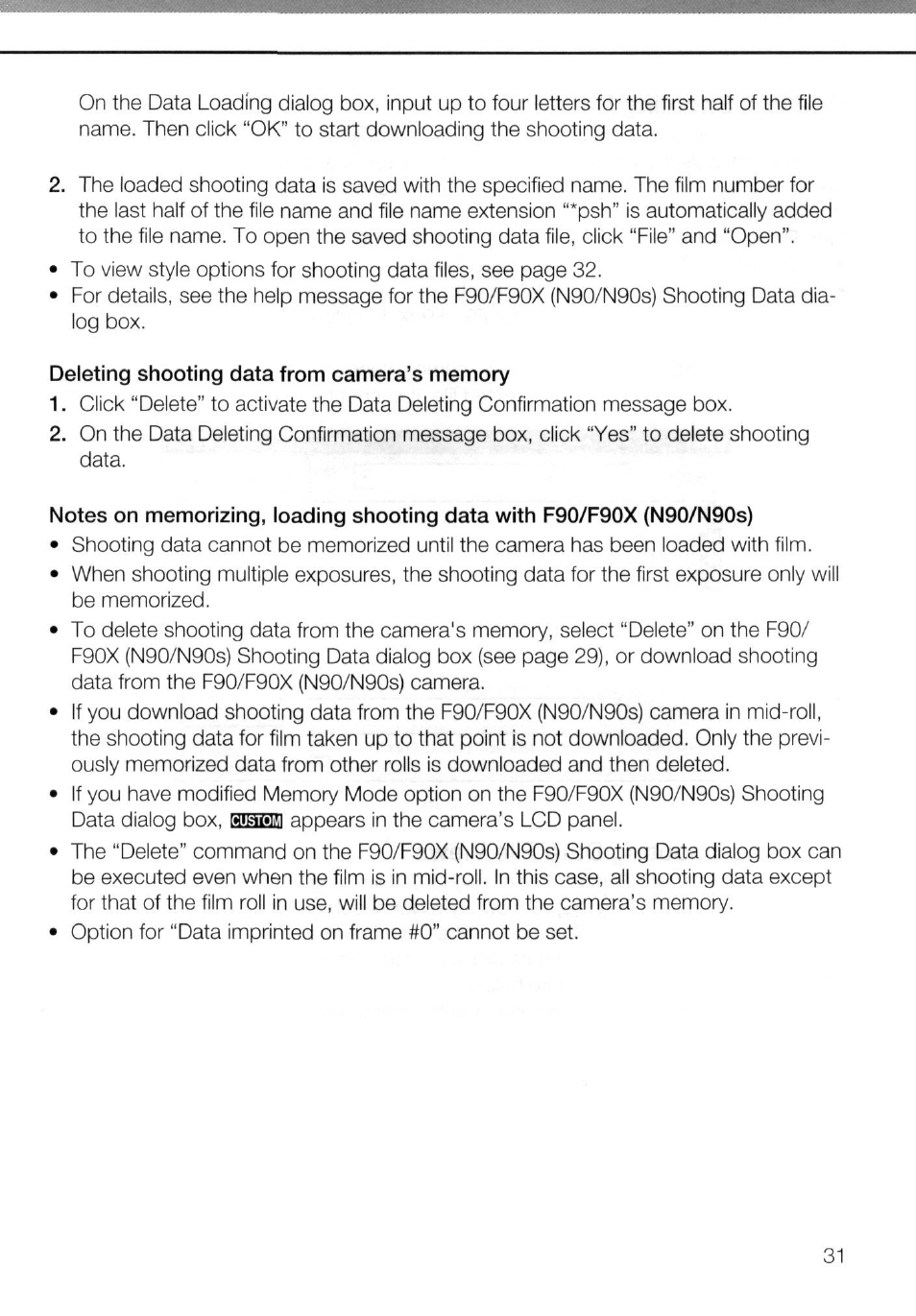 On the Data Loading dialog box, input up to four letters for the first half of the file name. Then click "OK" to start downloading the shooting data.

2. The loaded shooting data is saved with the specified name. The film number for the last half of the file name and file name extension "*psh" is automatically added to the file name. To open the saved shooting data file, click "File" and "Open".

• To view style options for shooting data files, see page 32.
• For details, see the help message for the F90/F90X (N90/N90s) Shooting Data dialog box.

Deleting shooting data from camera's memory
1. Click "Delete" to activate the Data Deleting Confirmation message box.
2. On the Data Deleting Confirmation message box, click "Yes" to delete shooting data.

Notes on memorizing, loading shooting data with F90/F90X (N90/N90s)
• Shooting data cannot be memorized until the camera has been loaded with film.
• When shooting multiple exposures, the shooting data for the first exposure only will be memorized.
• To delete shooting data from the camera's memory, select "Delete" on the F90/F90X (N90/N90s) Shooting Data dialog box (see page 29), or download shooting data from the F90/F90X (N90/N90s) camera.
• If you download shooting data from the F90/F90X (N90/N90s) camera in mid-roll, the shooting data for film taken up to that point is not downloaded. Only the previously memorized data from other rolls is downloaded and then deleted.
• If you have modified Memory Mode option on the F90/F90X (N90/N90s) Shooting Data dialog box, CUSTOM appears in the camera's LCD panel.
• The "Delete" command on the F90/F90X (N90/N90s) Shooting Data dialog box can be executed even when the film is in mid-roll. In this case, all shooting data except for that of the film roll in use, will be deleted from the camera's memory.
• Option for "Data imprinted on frame #0" cannot be set.

31